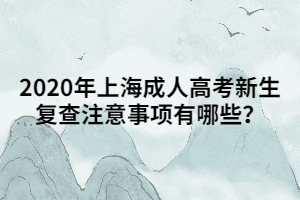 2020年上海成人高考新生复查注意事项有哪些?